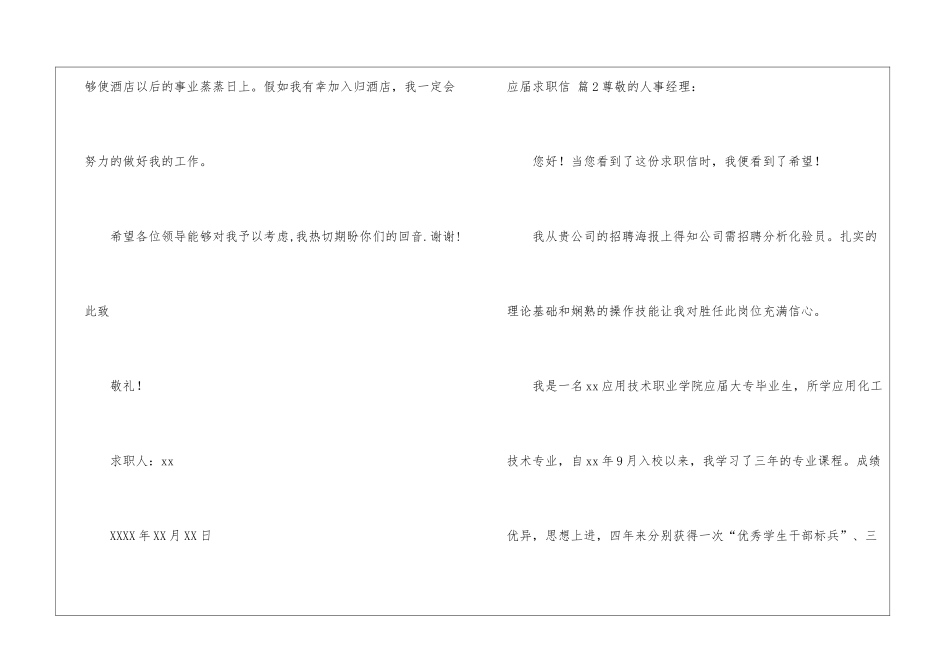 够使酒店以后的事业蒸蒸日上。假如我有幸加入归酒店，我一定会努力的做好我的工作。

希望各位领导能够对我予以考虑,我热切期盼你们的回音.谢谢!

此致

敬礼!

求职人：xx

XXXX年XX月XX日

应届求职信 篇2尊敬的人事经理：

您好！当您看到了这份求职信时，我便看到了希望！

我从贵公司的招聘海报上得知公司需招聘分析化验员。扎实的理论基础和娴熟的操作技能让我对胜任此岗位充满信心。

我是一名xx应用技术职业学院应届大专毕业生，所学应用化工技术专业，自xx年9月入校以来，我学习了三年的专业课程。成绩优异，思想上进，四年来分别获得一次“优秀学生干部标兵”、三